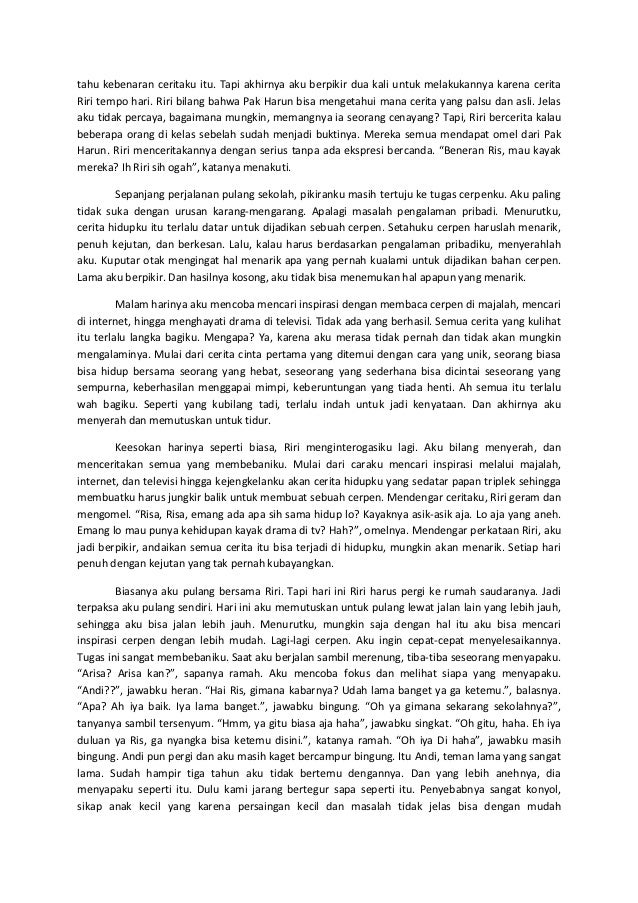 tahu kebenaran ceritaku itu. Tapi akhirnya aku berpikir dua kali untuk melakukannya karena cerita Riri tempo hari. Riri bilang bahwa Pak Harun bisa mengetahui mana cerita yang palsu dan asli. Jelas aku tidak percaya, bagaimana mungkin, memangnya ia seorang cenayang? Tapi, Riri bercerita kalau beberapa orang di kelas sebelah sudah menjadi buktinya. Mereka semua mendapat omel dari Pak Harun. Riri menceritakannya dengan serius tanpa ada ekspresi bercanda. "Beneran Ris, mau kayak mereka? Ih Riri sih ogah", katanya menakuti.

Sepanjang perjalanan pulang sekolah, pikiranku masih tertuju ke tugas cerpenku. Aku paling tidak suka dengan urusan karang-mengarang. Apalagi masalah pengalaman pribadi. Menurutku, cerita hidupku itu terlalu datar untuk dijadikan sebuah cerpen. Setahuku cerpen haruslah menarik, penuh kejutan, dan berkesan. Lalu, kalau harus berdasarkan pengalaman pribadiku, menyerahlah aku. Kuputar otak mengingat hal menarik apa yang pernah kualami untuk dijadikan bahan cerpen. Lama aku berpikir. Dan hasilnya kosong, aku tidak bisa menemukan hal apapun yang menarik.

Malam harinya aku mencoba mencari inspirasi dengan membaca cerpen di majalah, mencari di internet, hingga menghayati drama di televisi. Tidak ada yang berhasil. Semua cerita yang kulihat itu terlalu langka bagiku. Mengapa? Ya, karena aku merasa tidak pernah dan tidak akan mungkin mengalaminya. Mulai dari cerita cinta pertama yang ditemui dengan cara yang unik, seorang biasa bisa hidup bersama seorang yang hebat, seseorang yang sederhana bisa dicintai seseorang yang sempurna, keberhasilan menggapai mimpi, keberuntungan yang tiada henti. Ah semua itu terlalu wah bagiku. Seperti yang kubilang tadi, terlalu indah untuk jadi kenyataan. Dan akhirnya aku menyerah dan memutuskan untuk tidur.

Keesokan harinya seperti biasa, Riri menginterogasiku lagi. Aku bilang menyerah, dan menceritakan semua yang membebaniku. Mulai dari caraku mencari inspirasi melalui majalah, internet, dan televisi hingga kejengkelanku akan cerita hidupku yang sedatar papan triplek sehingga membuatku harus jungkir balik untuk membuat sebuah cerpen. Mendengar ceritaku, Riri geram dan mengomel. "Risa, Risa, emang ada apa sih sama hidup lo? Kayaknya asik-asik aja. Lo aja yang aneh. Emang lo mau punya kehidupan kayak drama di tv? Hah?", omelnya. Mendengar perkataan Riri, aku jadi berpikir, andaikan semua cerita itu bisa terjadi di hidupku, mungkin akan menarik. Setiap hari penuh dengan kejutan yang tak pernah kubayangkan.

Biasanya aku pulang bersama Riri. Tapi hari ini Riri harus pergi ke rumah saudaranya. Jadi terpaksa aku pulang sendiri. Hari ini aku memutuskan untuk pulang lewat jalan lain yang lebih jauh, sehingga aku bisa jalan lebih jauh. Menurutku, mungkin saja dengan hal itu aku bisa mencari inspirasi cerpen dengan lebih mudah. Lagi-lagi cerpen. Aku ingin cepat-cepat menyelesaikannya. Tugas ini sangat membebaniku. Saat aku berjalan sambil merenung, tiba-tiba seseorang menyapaku. "Arisa? Arisa kan?", sapanya ramah. Aku mencoba fokus dan melihat siapa yang menyapaku. "Andi??", jawabku heran. "Hai Ris, gimana kabarnya? Udah lama banget ya ga ketemu.", balasnya. "Apa? Ah iya baik. Iya lama banget.", jawabku bingung. "Oh ya gimana sekarang sekolahnya?", tanyanya sambil tersenyum. "Hmm, ya gitu biasa aja haha", jawabku singkat. "Oh gitu, haha. Eh iya duluan ya Ris, ga nyangka bisa ketemu disini.", katanya ramah. "Oh iya Di haha", jawabku masih bingung. Andi pun pergi dan aku masih kaget bercampur bingung. Itu Andi, teman lama yang sangat lama. Sudah hampir tiga tahun aku tidak bertemu dengannya. Dan yang lebih anehnya, dia menyapaku seperti itu. Dulu kami jarang bertegur sapa seperti itu. Penyebabnya sangat konyol, sikap anak kecil yang karena persaingan kecil dan masalah tidak jelas bisa dengan mudah